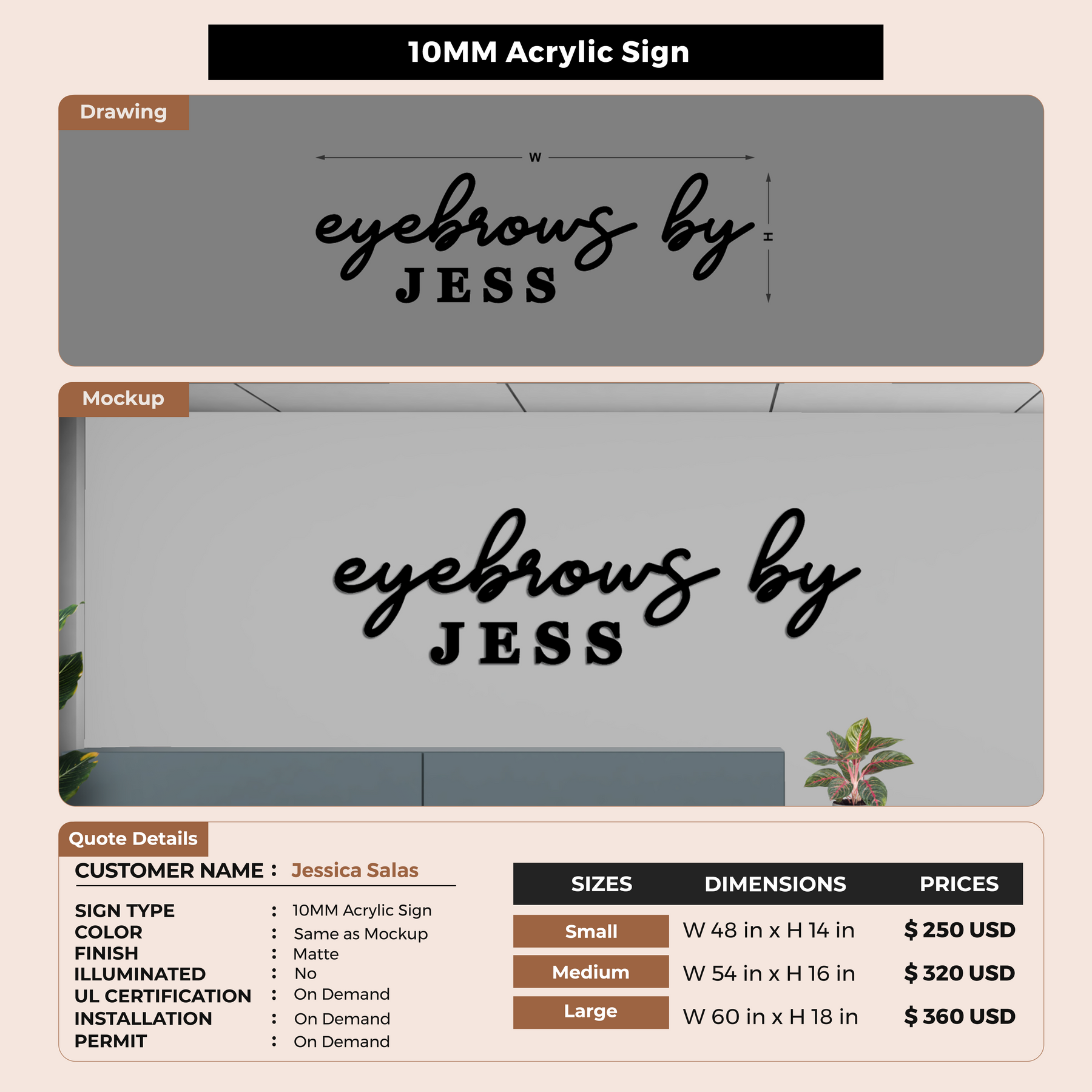 10MM Acrylic Sign

Drawing

W

eyebrows by
JESS

H

Mockup

eyebrows by
JESS

Quote Details

CUSTOMER NAME : Jessica Salas

SIGN TYPE : 10MM Acrylic Sign
COLOR : Same as Mockup
FINISH : Matte
ILLUMINATED : No
UL CERTIFICATION : On Demand
INSTALLATION : On Demand
PERMIT : On Demand

| SIZES | DIMENSIONS | PRICES |
|---|---|---|
| Small | W 48 in x H 14 in | $ 250 USD |
| Medium | W 54 in x H 16 in | $ 320 USD |
| Large | W 60 in x H 18 in | $ 360 USD |